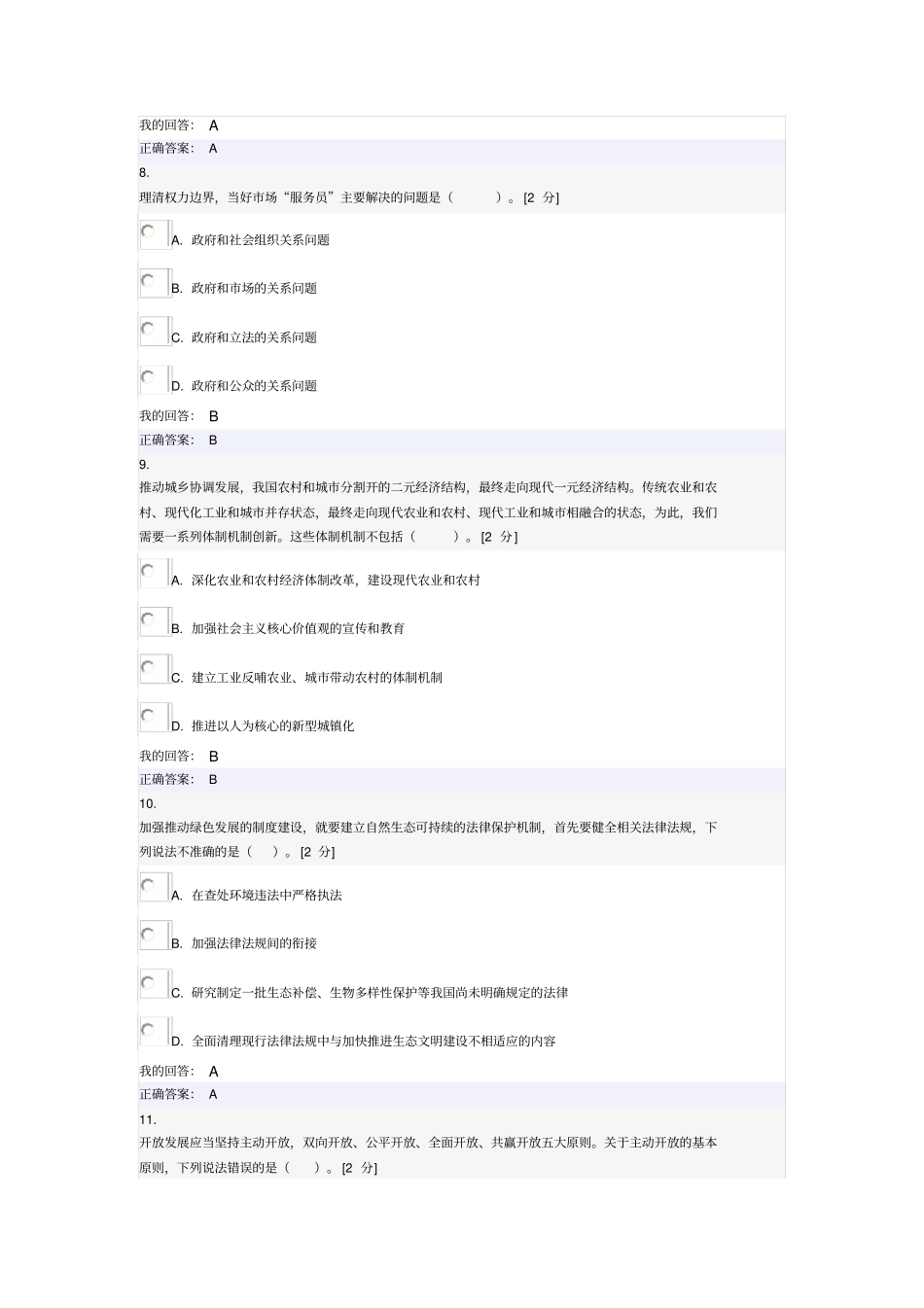 我的回答： A
正确答案： A
8.
理清权力边界，当好市场“服务员”主要解决的问题是（ ）。[2 分]

A. 政府和社会组织关系问题

B. 政府和市场的关系问题

C. 政府和立法的关系问题

D. 政府和公众的关系问题

我的回答： B
正确答案： B
9.
推动城乡协调发展，我国农村和城市分割开的二元经济结构，最终走向现代一元经济结构。传统农业和农村、现代化工业和城市并存状态，最终走向现代农业和农村、现代工业和城市相融合的状态，为此，我们需要一系列体制机制创新。这些体制机制不包括（ ）。[2 分]

A. 深化农业和农村经济体制改革，建设现代农业和农村

B. 加强社会主义核心价值观的宣传和教育

C. 建立工业反哺农业、城市带动农村的体制机制

D. 推进以人为核心的新型城镇化

我的回答： B
正确答案： B
10.
加强推动绿色发展的制度建设，就要建立自然生态可持续的法律保护机制，首先要健全相关法律法规，下列说法不准确的是（ ）。[2 分]

A. 在查处环境违法中严格执法

B. 加强法律法规间的衔接

C. 研究制定一批生态补偿、生物多样性保护等我国尚未明确规定的法律

D. 全面清理现行法律法规中与加快推进生态文明建设不相适应的内容

我的回答： A
正确答案： A
11.
开放发展应当坚持主动开放，双向开放、公平开放、全面开放、共赢开放五大原则。关于主动开放的基本原则，下列说法错误的是（ ）。[2 分]